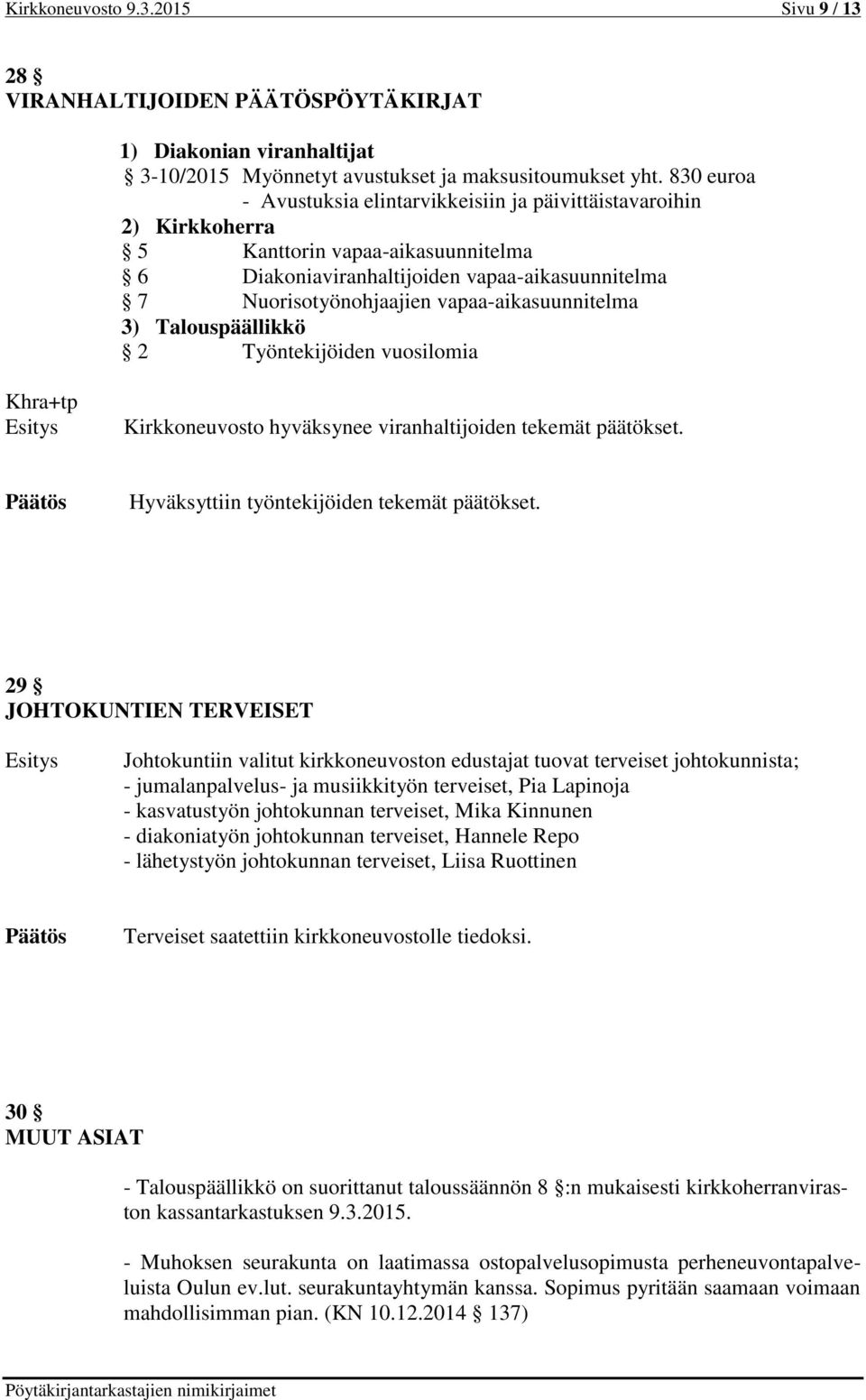 Kirkkoneuvosto 9.3.2015 Sivu 9 / 13

28 §
VIRANHALTIJOIDEN PÄÄTÖSPÖYTÄKIRJAT

1) Diakonian viranhaltijat
§ 3-10/2015 Myönnetyt avustukset ja maksusitoumukset yht. 830 euroa
- Avustuksia elintarvikkeisiin ja päivittäistavaroihin
2) Kirkkoherra
§ 5 Kanttorin vapaa-aikasuunnitelma
§ 6 Diakoniaviranhaltijoiden vapaa-aikasuunnitelma
§ 7 Nuorisotyönohjaajien vapaa-aikasuunnitelma
3) Talouspäällikkö
§ 2 Työntekijöiden vuosilomia

Khra+tp
Esitys Kirkkoneuvosto hyväksynee viranhaltijoiden tekemät päätökset.

Päätös Hyväksyttiin työntekijöiden tekemät päätökset.

29 §
JOHTOKUNTIEN TERVEISET

Esitys Johtokuntiin valitut kirkkoneuvoston edustajat tuovat terveiset johtokunnista;
- jumalanpalvelus- ja musiikkityön terveiset, Pia Lapinoja
- kasvatustyön johtokunnan terveiset, Mika Kinnunen
- diakoniatyön johtokunnan terveiset, Hannele Repo
- lähetystyön johtokunnan terveiset, Liisa Ruottinen

Päätös Terveiset saatettiin kirkkoneuvostolle tiedoksi.

30 §
MUUT ASIAT

- Talouspäällikkö on suorittanut taloussäännön 8 §:n mukaisesti kirkkoherranviraston kassantarkastuksen 9.3.2015.

- Muhoksen seurakunta on laatimassa ostopalvelusopimusta perheneuvontapalveluista Oulun ev.lut. seurakuntayhtymän kanssa. Sopimus pyritään saamaan voimaan mahdollisimman pian. (KN 10.12.2014 § 137)

Pöytäkirjantarkastajien nimikirjaimet